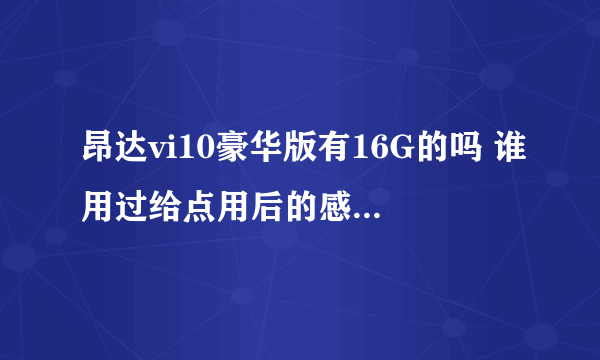 昂达vi10豪华版有16G的吗 谁用过给点用后的感...